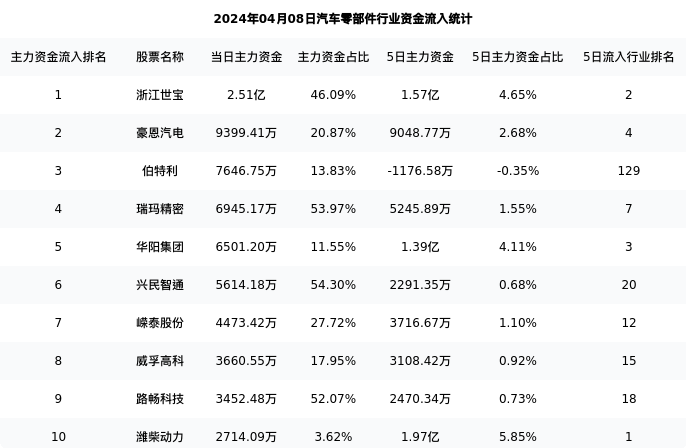 2024年04月08日汽车零部件行业资金流入统计

| 主力资金流入排名 | 股票名称 | 当日主力资金 | 主力资金占比 | 5日主力资金 | 5日主力资金占比 | 5日流入行业排名 |
|---|---|---|---|---|---|---|
| 1 | 浙江世宝 | 2.51亿 | 46.09% | 1.57亿 | 4.65% | 2 |
| 2 | 豪恩汽电 | 9399.41万 | 20.87% | 9048.77万 | 2.68% | 4 |
| 3 | 伯特利 | 7646.75万 | 13.83% | -1176.58万 | -0.35% | 129 |
| 4 | 瑞玛精密 | 6945.17万 | 53.97% | 5245.89万 | 1.55% | 7 |
| 5 | 华阳集团 | 6501.20万 | 11.55% | 1.39亿 | 4.11% | 3 |
| 6 | 兴民智通 | 5614.18万 | 54.30% | 2291.35万 | 0.68% | 20 |
| 7 | 嵘泰股份 | 4473.42万 | 27.72% | 3716.67万 | 1.10% | 12 |
| 8 | 威孚高科 | 3660.55万 | 17.95% | 3108.42万 | 0.92% | 15 |
| 9 | 路畅科技 | 3452.48万 | 52.07% | 2470.34万 | 0.73% | 18 |
| 10 | 潍柴动力 | 2714.09万 | 3.62% | 1.97亿 | 5.85% | 1 |